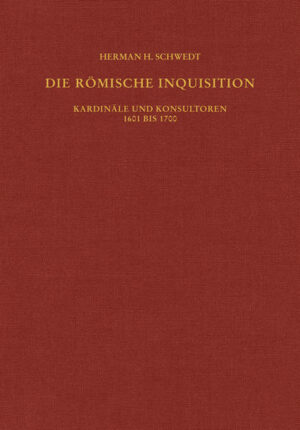 HERMAN H. SCHWEDT

DIE RÖMISCHE INQUISITION

KARDINÄLE UND KONSULTOREN
1601 BIS 1700